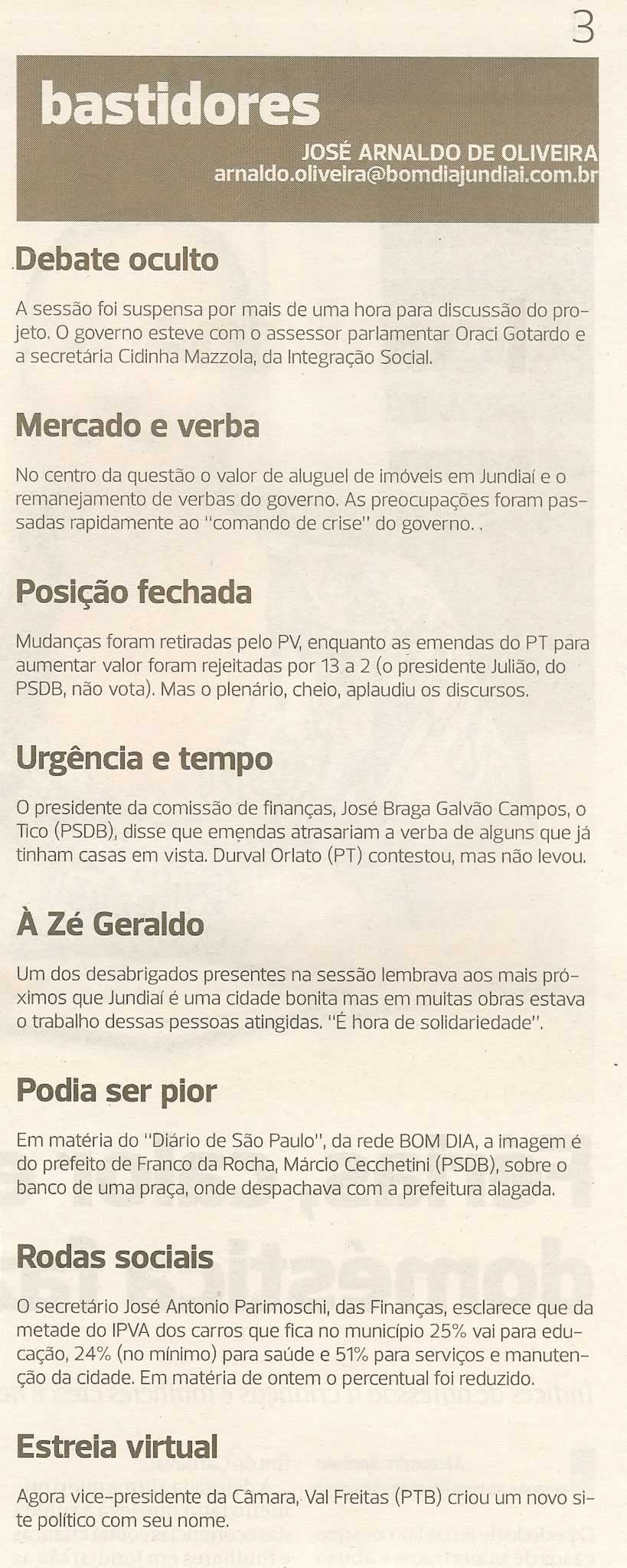 3

bastidores

JOSÉ ARNALDO DE OLIVEIRA
arnaldo.oliveira@bomdiajundiai.com.br

Debate oculto

A sessão foi suspensa por mais de uma hora para discussão do projeto. O governo esteve com o assessor parlamentar Oraci Gotardo e a secretária Cidinha Mazzola, da Integração Social.

Mercado e verba

No centro da questão o valor de aluguel de imóveis em Jundiaí e o remanejamento de verbas do governo. As preocupações foram passadas rapidamente ao "comando de crise" do governo. .

Posição fechada

Mudanças foram retiradas pelo PV, enquanto as emendas do PT para aumentar valor foram rejeitadas por 13 a 2 (o presidente Julião, do PSDB, não vota). Mas o plenário, cheio, aplaudiu os discursos.

Urgência e tempo

O presidente da comissão de finanças, José Braga Galvão Campos, o Tico (PSDB), disse que emendas atrasariam a verba de alguns que já tinham casas em vista. Durval Orlato (PT) contestou, mas não levou.

À Zé Geraldo

Um dos desabrigados presentes na sessão lembrava aos mais próximos que Jundiaí é uma cidade bonita mas em muitas obras estava o trabalho dessas pessoas atingidas. "É hora de solidariedade".

Podia ser pior

Em matéria do "Diário de São Paulo", da rede BOM DIA, a imagem é do prefeito de Franco da Rocha, Márcio Cecchetini (PSDB), sobre o banco de uma praça, onde despachava com a prefeitura alagada.

Rodas sociais

O secretário José Antonio Parimoschi, das Finanças, esclarece que da metade do IPVA dos carros que fica no município 25% vai para educação, 24% (no mínimo) para saúde e 51% para serviços e manutenção da cidade. Em matéria de ontem o percentual foi reduzido.

Estreia virtual

Agora vice-presidente da Câmara, Val Freitas (PTB) criou um novo site político com seu nome.